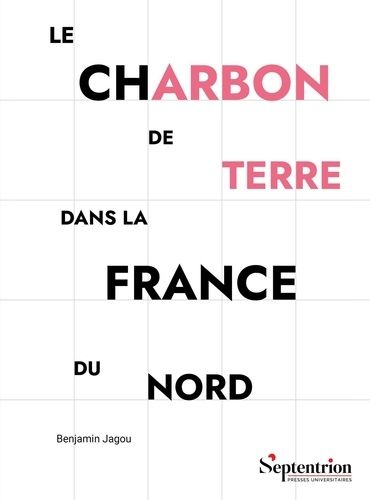 LE

CHARBON

DE

TERRE

DANS LA

FRANCE

DU

NORD

Benjamin Jagou

Septentrion
PRESSES UNIVERSITAIRES